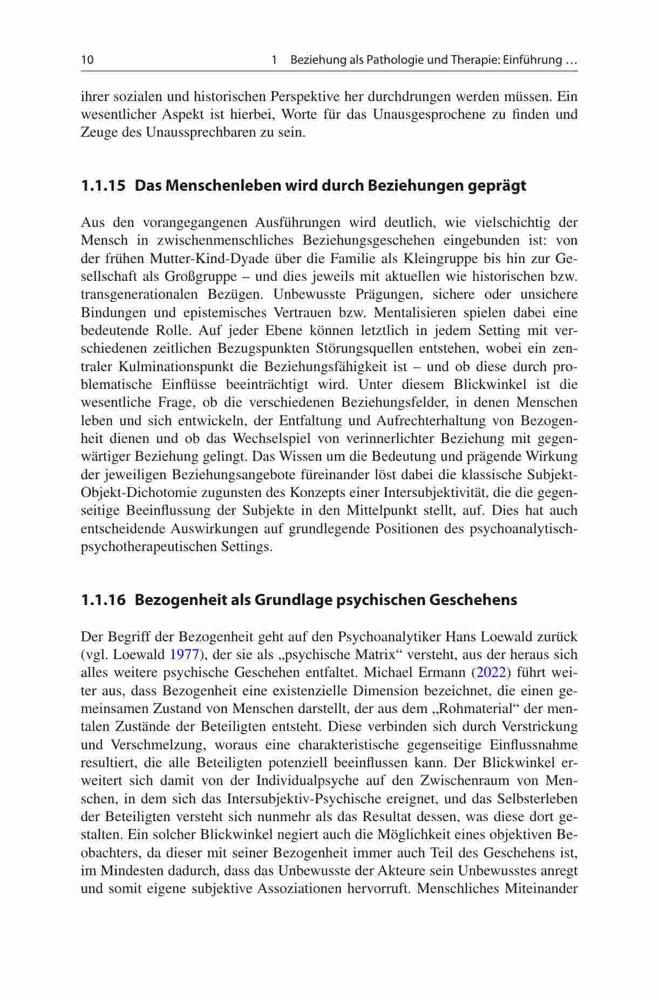 10 1 Beziehung als Pathologie und Therapie: Einführung …

ihrer sozialen und historischen Perspektive her durchdrungen werden müssen. Ein wesentlicher Aspekt ist hierbei, Worte für das Unausgesprochene zu finden und Zeuge des Unaussprechbaren zu sein.

1.1.15 Das Menschenleben wird durch Beziehungen geprägt

Aus den vorangegangenen Ausführungen wird deutlich, wie vielschichtig der Mensch in zwischenmenschliches Beziehungsgeschehen eingebunden ist: von der frühen Mutter-Kind-Dyade über die Familie als Kleingruppe bis hin zur Gesellschaft als Großgruppe – und dies jeweils mit aktuellen wie historischen bzw. transgenerationalen Bezügen. Unbewusste Prägungen, sichere oder unsichere Bindungen und epistemisches Vertrauen bzw. Mentalisieren spielen dabei eine bedeutende Rolle. Auf jeder Ebene können letztlich in jedem Setting mit verschiedenen zeitlichen Bezugspunkten Störungsquellen entstehen, wobei ein zentraler Kulminationspunkt die Beziehungsfähigkeit ist – und ob diese durch problematische Einflüsse beeinträchtigt wird. Unter diesem Blickwinkel ist die wesentliche Frage, ob die verschiedenen Beziehungsfelder, in denen Menschen leben und sich entwickeln, der Entfaltung und Aufrechterhaltung von Bezogenheit dienen und ob das Wechselspiel von verinnerlichter Beziehung mit gegenwärtiger Beziehung gelingt. Das Wissen um die Bedeutung und prägende Wirkung der jeweiligen Beziehungsangebote füreinander löst dabei die klassische Subjekt-Objekt-Dichotomie zugunsten des Konzepts einer Intersubjektivität, die die gegenseitige Beeinflussung der Subjekte in den Mittelpunkt stellt, auf. Dies hat auch entscheidende Auswirkungen auf grundlegende Positionen des psychoanalytisch-psychotherapeutischen Settings.

1.1.16 Bezogenheit als Grundlage psychischen Geschehens

Der Begriff der Bezogenheit geht auf den Psychoanalytiker Hans Loewald zurück (vgl. Loewald 1977), der sie als „psychische Matrix“ versteht, aus der heraus sich alles weitere psychische Geschehen entfaltet. Michael Ermann (2022) führt weiter aus, dass Bezogenheit eine existenzielle Dimension bezeichnet, die einen gemeinsamen Zustand von Menschen darstellt, der aus dem „Rohmaterial“ der mentalen Zustände der Beteiligten entsteht. Diese verbinden sich durch Verstrickung und Verschmelzung, woraus eine charakteristische gegenseitige Einflussnahme resultiert, die alle Beteiligten potenziell beeinflussen kann. Der Blickwinkel erweitert sich damit von der Individualpsyche auf den Zwischenraum von Menschen, in dem sich das Intersubjektiv-Psychische ereignet, und das Selbsterleben der Beteiligten versteht sich nunmehr als das Resultat dessen, was diese dort gestalten. Ein solcher Blickwinkel negiert auch die Möglichkeit eines objektiven Beobachters, da dieser mit seiner Bezogenheit immer auch Teil des Geschehens ist, im Mindesten dadurch, dass das Unbewusste der Akteure sein Unbewusstes anregt und somit eigene subjektive Assoziationen hervorruft. Menschliches Miteinander